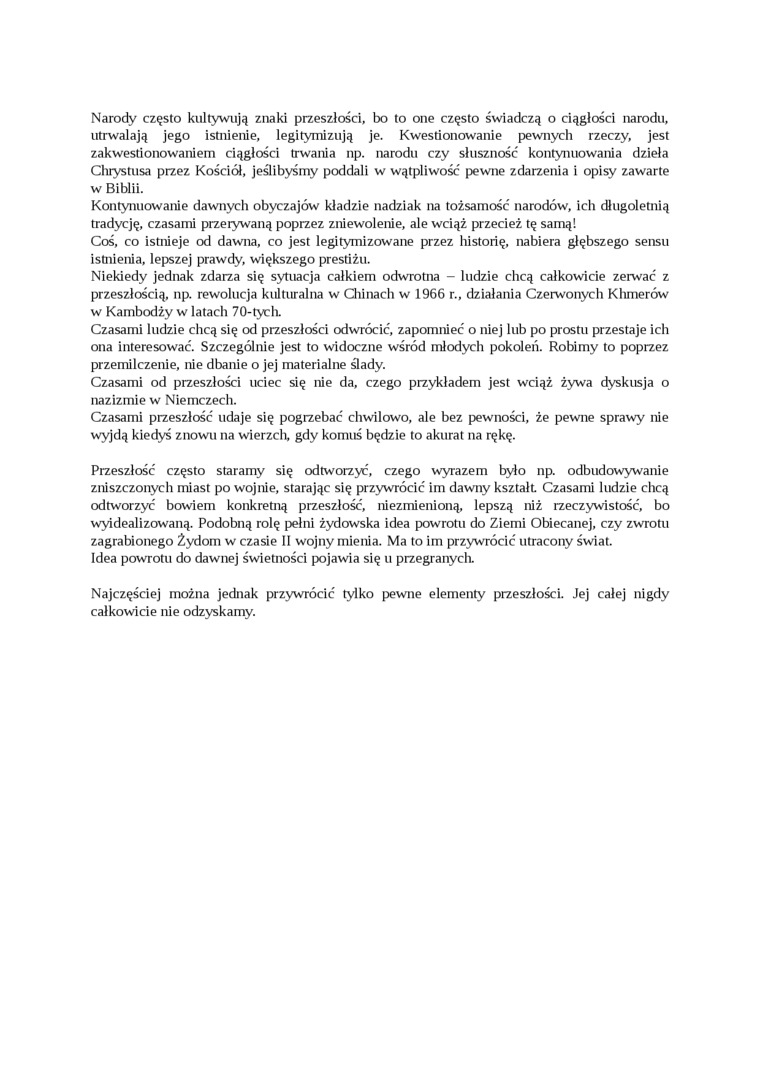 Narody często kultywują znaki przeszłości, bo to one często świadczą o ciągłości narodu, utrwalają jego istnienie, legitymizują je. Kwestionowanie pewnych rzeczy, jest zakwestionowaniem ciągłości trwania np. narodu czy słuszność kontynuowania dzieła Chrystusa przez Kościół, jeślibyśmy poddali w wątpliwość pewne zdarzenia i opisy zawarte w Biblii.
Kontynuowanie dawnych obyczajów kładzie nadziak na tożsamość narodów, ich długoletnią tradycję, czasami przerywaną poprzez zniewolenie, ale wciąż przecież tę samą!
Coś, co istnieje od dawna, co jest legitymizowane przez historię, nabiera głębszego sensu istnienia, lepszej prawdy, większego prestiżu.
Niekiedy jednak zdarza się sytuacja całkiem odwrotna – ludzie chcą całkowicie zerwać z przeszłością, np. rewolucja kulturalna w Chinach w 1966 r., działania Czerwonych Khmerów w Kambodży w latach 70-tych.
Czasami ludzie chcą się od przeszłości odwrócić, zapomnieć o niej lub po prostu przestaje ich ona interesować. Szczególnie jest to widoczne wśród młodych pokoleń. Robimy to poprzez przemilczenie, nie dbanie o jej materialne ślady.
Czasami od przeszłości uciec się nie da, czego przykładem jest wciąż żywa dyskusja o nazizmie w Niemczech.
Czasami przeszłość udaje się pogrzebać chwilowo, ale bez pewności, że pewne sprawy nie wyjdą kiedyś znowu na wierzch, gdy komuś będzie to akurat na rękę.

Przeszłość często staramy się odtworzyć, czego wyrazem było np. odbudowywanie zniszczonych miast po wojnie, starając się przywrócić im dawny kształt. Czasami ludzie chcą odtworzyć bowiem konkretną przeszłość, niezmienioną, lepszą niż rzeczywistość, bo wyidealizowaną. Podobną rolę pełni żydowska idea powrotu do Ziemi Obiecanej, czy zwrotu zagrabionego Żydom w czasie II wojny mienia. Ma to im przywrócić utracony świat.
Idea powrotu do dawnej świetności pojawia się u przegranych.

Najczęściej można jednak przywrócić tylko pewne elementy przeszłości. Jej całej nigdy całkowicie nie odzyskamy.